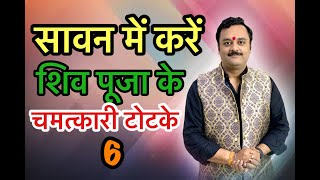 सावन में करें
शिव पूजा के
चमत्कारी टोटके
6